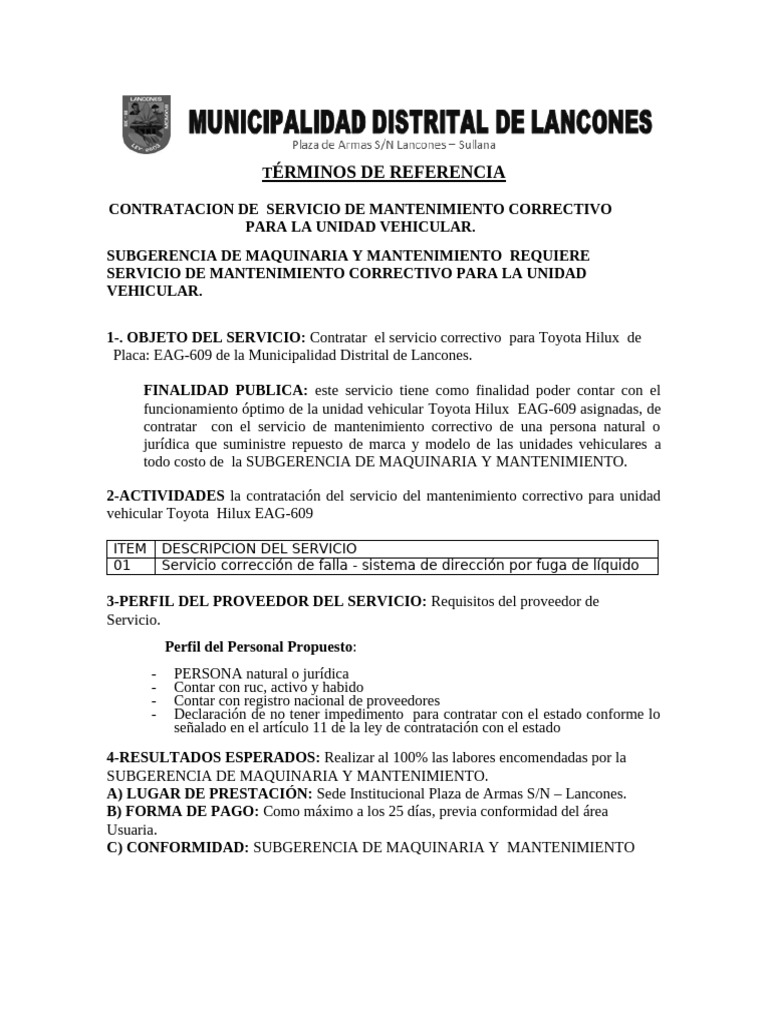 LANCONES

MUNICIPALIDAD DISTRITAL DE LANCONES
Plaza de Armas S/N Lancones – Sullana

TÉRMINOS DE REFERENCIA

CONTRATACION DE SERVICIO DE MANTENIMIENTO CORRECTIVO PARA LA UNIDAD VEHICULAR.

SUBGERENCIA DE MAQUINARIA Y MANTENIMIENTO REQUIERE SERVICIO DE MANTENIMIENTO CORRECTIVO PARA LA UNIDAD VEHICULAR.

1-. OBJETO DEL SERVICIO: Contratar el servicio correctivo para Toyota Hilux de Placa: EAG-609 de la Municipalidad Distrital de Lancones.

FINALIDAD PUBLICA: este servicio tiene como finalidad poder contar con el funcionamiento óptimo de la unidad vehicular Toyota Hilux EAG-609 asignadas, de contratar con el servicio de mantenimiento correctivo de una persona natural o jurídica que suministre repuesto de marca y modelo de las unidades vehiculares a todo costo de la SUBGERENCIA DE MAQUINARIA Y MANTENIMIENTO.

2-ACTIVIDADES la contratación del servicio del mantenimiento correctivo para unidad vehicular Toyota Hilux EAG-609

| ITEM | DESCRIPCION DEL SERVICIO |
|---|---|
| 01 | Servicio corrección de falla - sistema de dirección por fuga de líquido |

3-PERFIL DEL PROVEEDOR DEL SERVICIO: Requisitos del proveedor de Servicio.

Perfil del Personal Propuesto:

- PERSONA natural o jurídica
- Contar con ruc, activo y habido
- Contar con registro nacional de proveedores
- Declaración de no tener impedimento para contratar con el estado conforme lo señalado en el artículo 11 de la ley de contratación con el estado

4-RESULTADOS ESPERADOS: Realizar al 100% las labores encomendadas por la SUBGERENCIA DE MAQUINARIA Y MANTENIMIENTO.
A) LUGAR DE PRESTACIÓN: Sede Institucional Plaza de Armas S/N – Lancones.
B) FORMA DE PAGO: Como máximo a los 25 días, previa conformidad del área Usuaria.
C) CONFORMIDAD: SUBGERENCIA DE MAQUINARIA Y MANTENIMIENTO